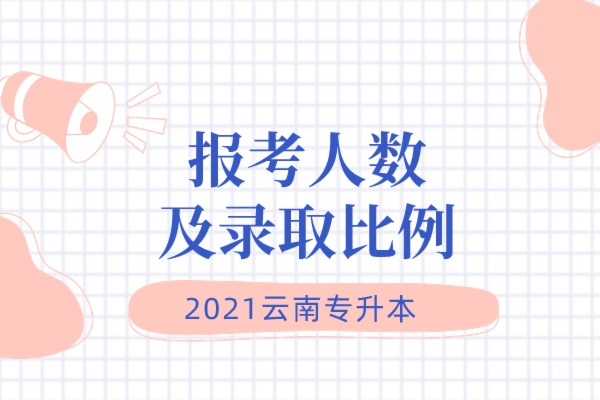 报考人数
及录取比例

2021云南专升本